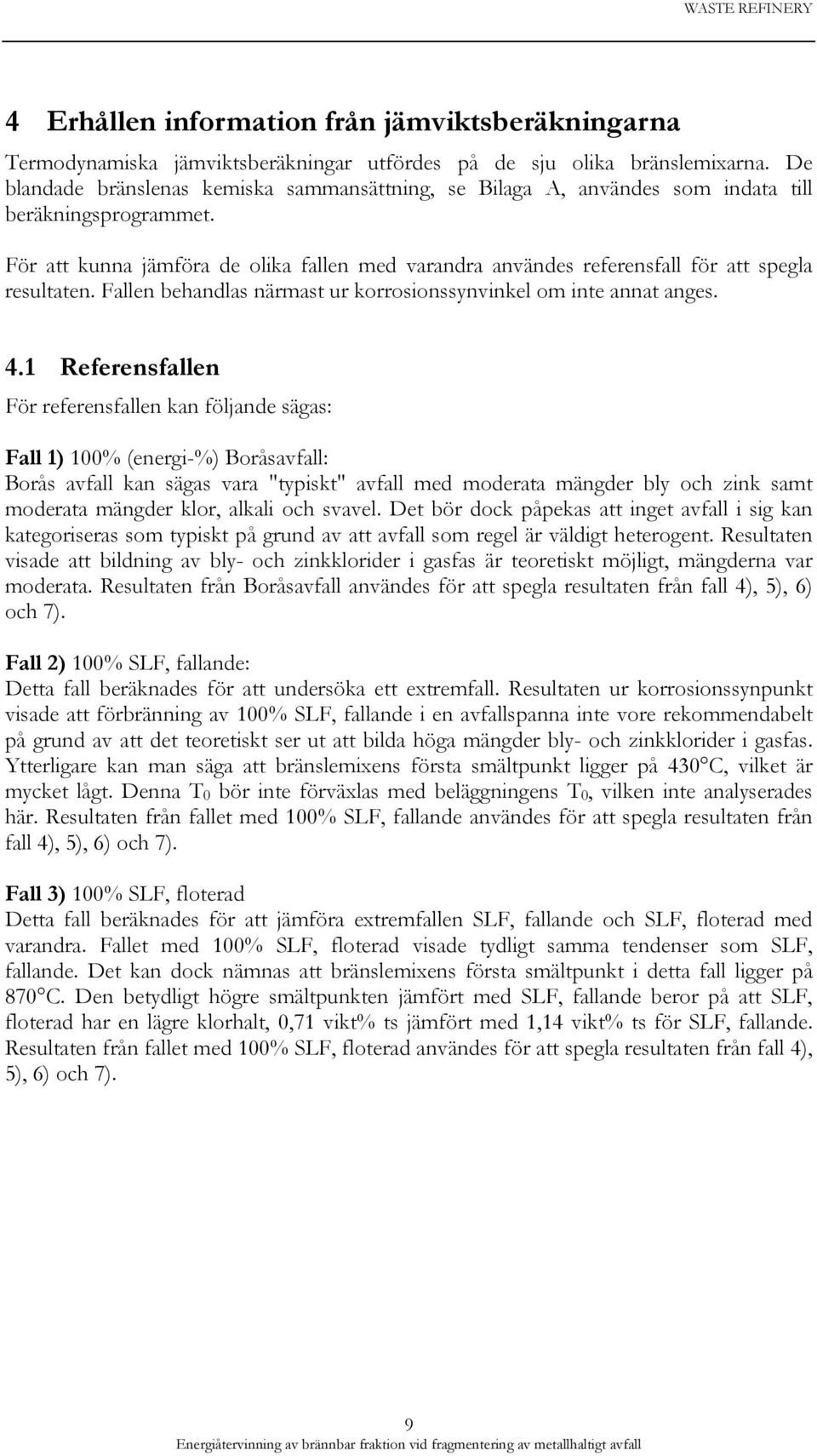 WASTE REFINERY

4 Erhållen information från jämviktsberäkningarna

Termodynamiska jämviktsberäkningar utfördes på de sju olika bränslemixarna. De blandade bränslenas kemiska sammansättning, se Bilaga A, användes som indata till beräkningsprogrammet.

För att kunna jämföra de olika fallen med varandra användes referensfall för att spegla resultaten. Fallen behandlas närmast ur korrosionssynvinkel om inte annat anges.

4.1 Referensfallen

För referensfallen kan följande sägas:

Fall 1) 100% (energi-%) Boråsavfall:
Borås avfall kan sägas vara "typiskt" avfall med moderata mängder bly och zink samt moderata mängder klor, alkali och svavel. Det bör dock påpekas att inget avfall i sig kan kategoriseras som typiskt på grund av att avfall som regel är väldigt heterogent. Resultaten visade att bildning av bly- och zinkklorider i gasfas är teoretiskt möjligt, mängderna var moderata. Resultaten från Boråsavfall användes för att spegla resultaten från fall 4), 5), 6) och 7).

Fall 2) 100% SLF, fallande:
Detta fall beräknades för att undersöka ett extremfall. Resultaten ur korrosionssynpunkt visade att förbränning av 100% SLF, fallande i en avfallspanna inte vore rekommendabelt på grund av att det teoretiskt ser ut att bilda höga mängder bly- och zinkklorider i gasfas. Ytterligare kan man säga att bränslemixens första smältpunkt ligger på 430°C, vilket är mycket lågt. Denna $T_0$ bör inte förväxlas med beläggningens $T_0$, vilken inte analyserades här. Resultaten från fallet med 100% SLF, fallande användes för att spegla resultaten från fall 4), 5), 6) och 7).

Fall 3) 100% SLF, floterad
Detta fall beräknades för att jämföra extremfallen SLF, fallande och SLF, floterad med varandra. Fallet med 100% SLF, floterad visade tydligt samma tendenser som SLF, fallande. Det kan dock nämnas att bränslemixens första smältpunkt i detta fall ligger på 870°C. Den betydligt högre smältpunkten jämfört med SLF, fallande beror på att SLF, floterad har en lägre klorhalt, 0,71 vikt% ts jämfört med 1,14 vikt% ts för SLF, fallande. Resultaten från fallet med 100% SLF, floterad användes för att spegla resultaten från fall 4), 5), 6) och 7).

9
Energiåtervinning av brännbar fraktion vid fragmentering av metallhaltigt avfall